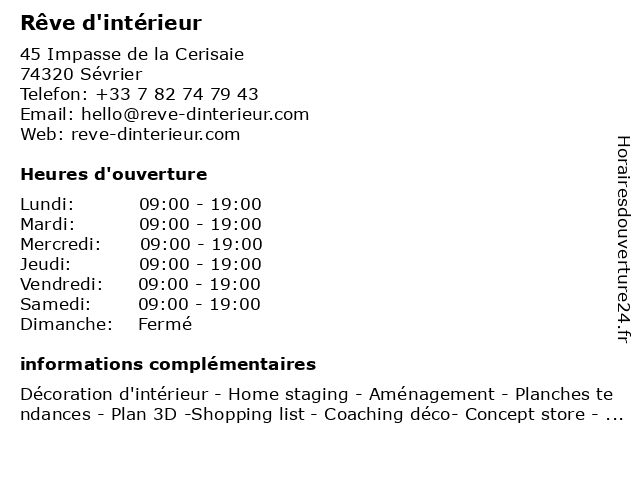 Rêve d'intérieur

45 Impasse de la Cerisaie
74320 Sévrier
Telefon: +33 7 82 74 79 43
Email: hello@reve-dinterieur.com
Web: reve-dinterieur.com

Heures d'ouverture

Lundi: 09:00 - 19:00
Mardi: 09:00 - 19:00
Mercredi: 09:00 - 19:00
Jeudi: 09:00 - 19:00
Vendredi: 09:00 - 19:00
Samedi: 09:00 - 19:00
Dimanche: Fermé

informations complémentaires

Décoration d'intérieur - Home staging - Aménagement - Planches tendances - Plan 3D -Shopping list - Coaching déco- Concept store - ...

Horairesdouverture24.fr